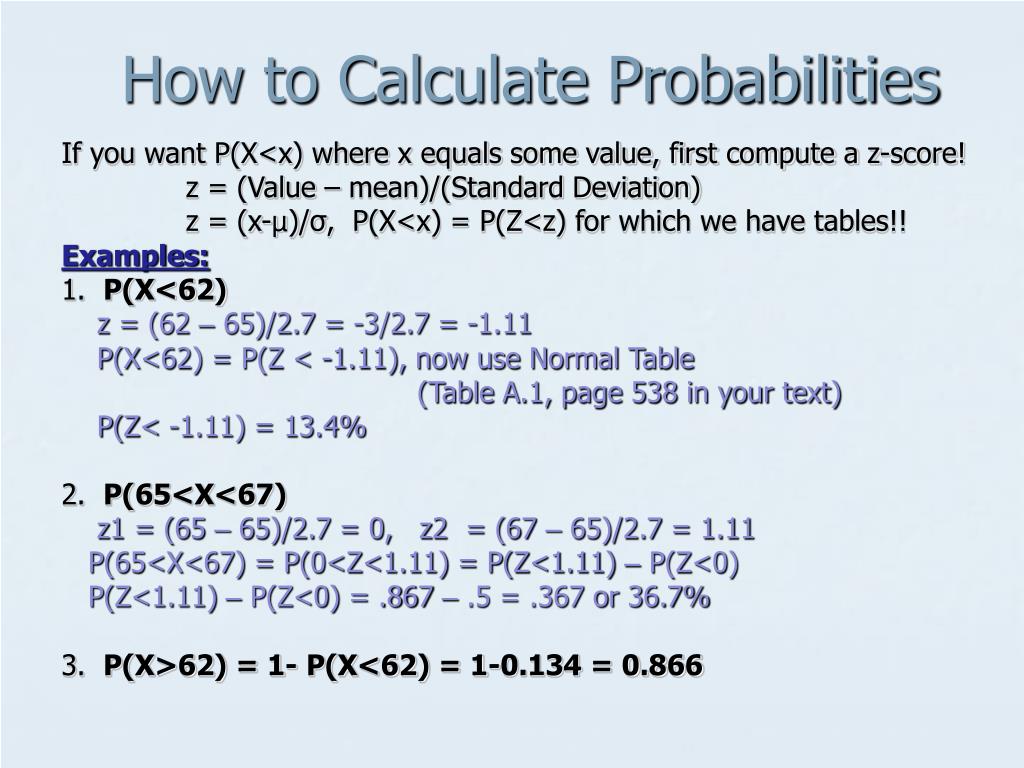 How to Calculate Probabilities

If you want P(X<x) where x equals some value, first compute a z-score!

z = (Value – mean)/(Standard Deviation)

z = (x-μ)/σ, P(X<x) = P(Z<z) for which we have tables!!

Examples:

1. P(X<62)

z = (62 – 65)/2.7 = -3/2.7 = -1.11

P(X<62) = P(Z < -1.11), now use Normal Table

(Table A.1, page 538 in your text)

P(Z< -1.11) = 13.4%

2. P(65<X<67)

z1 = (65 – 65)/2.7 = 0, z2 = (67 – 65)/2.7 = 1.11

P(65<X<67) = P(0<Z<1.11) = P(Z<1.11) – P(Z<0)

P(Z<1.11) – P(Z<0) = .867 – .5 = .367 or 36.7%

3. P(X>62) = 1- P(X<62) = 1-0.134 = 0.866